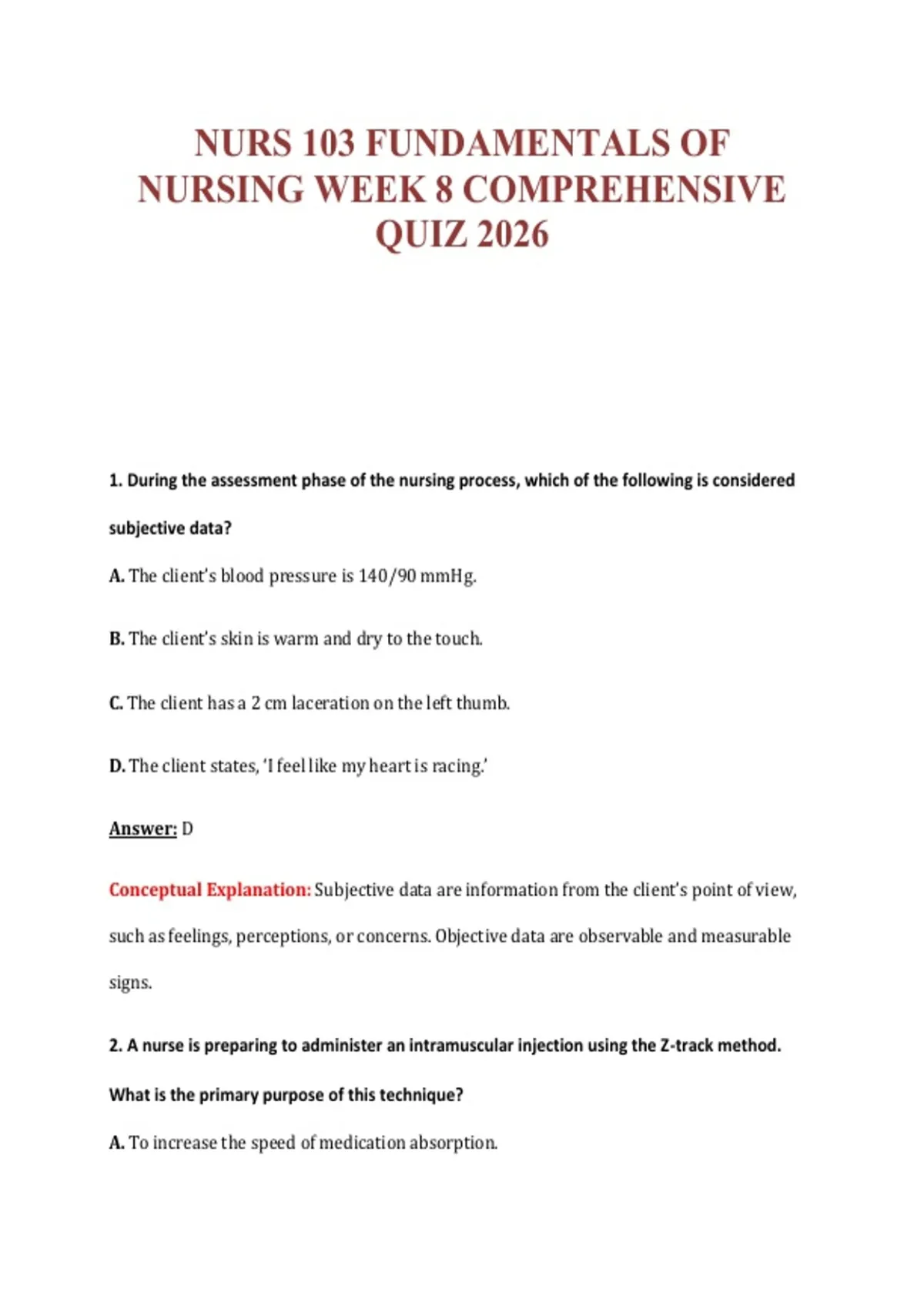 NURS 103 FUNDAMENTALS OF NURSING WEEK 8 COMPREHENSIVE QUIZ 2026

1. During the assessment phase of the nursing process, which of the following is considered subjective data?

A. The client's blood pressure is 140/90 mmHg.

B. The client's skin is warm and dry to the touch.

C. The client has a 2 cm laceration on the left thumb.

D. The client states, 'I feel like my heart is racing.'

Answer: D

Conceptual Explanation: Subjective data are information from the client's point of view, such as feelings, perceptions, or concerns. Objective data are observable and measurable signs.

2. A nurse is preparing to administer an intramuscular injection using the Z-track method. What is the primary purpose of this technique?

A. To increase the speed of medication absorption.